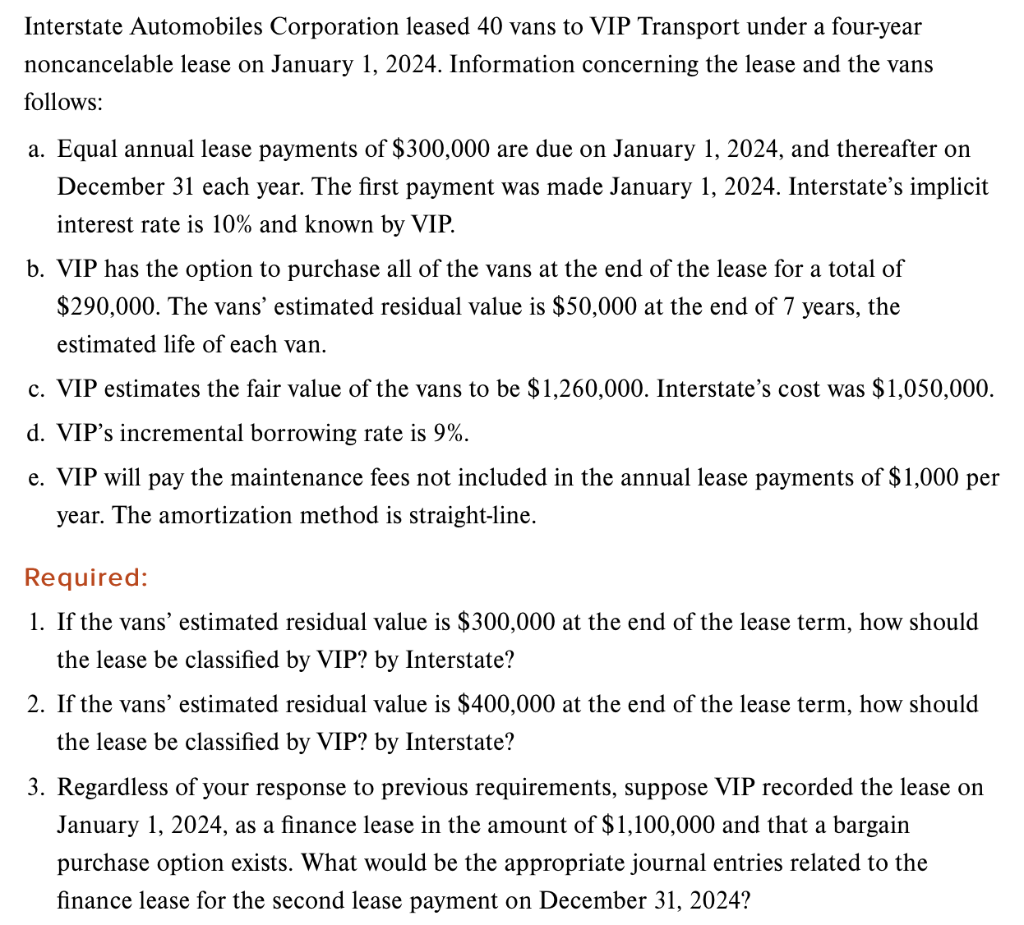 Interstate Automobiles Corporation leased 40 vans to VIP Transport under a four-year noncancelable lease on January 1, 2024. Information concerning the lease and the vans follows:

a. Equal annual lease payments of \$300,000 are due on January 1, 2024, and thereafter on December 31 each year. The first payment was made January 1, 2024. Interstate's implicit interest rate is 10% and known by VIP.

b. VIP has the option to purchase all of the vans at the end of the lease for a total of \$290,000. The vans' estimated residual value is \$50,000 at the end of 7 years, the estimated life of each van.

c. VIP estimates the fair value of the vans to be \$1,260,000. Interstate's cost was \$1,050,000.

d. VIP's incremental borrowing rate is 9%.

e. VIP will pay the maintenance fees not included in the annual lease payments of \$1,000 per year. The amortization method is straight-line.

Required:

1. If the vans' estimated residual value is \$300,000 at the end of the lease term, how should the lease be classified by VIP? by Interstate?

2. If the vans' estimated residual value is \$400,000 at the end of the lease term, how should the lease be classified by VIP? by Interstate?

3. Regardless of your response to previous requirements, suppose VIP recorded the lease on January 1, 2024, as a finance lease in the amount of \$1,100,000 and that a bargain purchase option exists. What would be the appropriate journal entries related to the finance lease for the second lease payment on December 31, 2024?